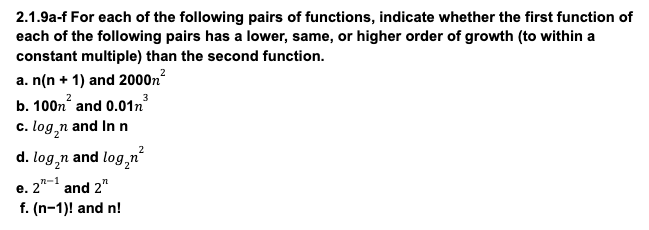 2.1.9a-f For each of the following pairs of functions, indicate whether the first function of each of the following pairs has a lower, same, or higher order of growth (to within a constant multiple) than the second function.

a. n(n + 1) and $2000n^2$

b. $100n^2$ and $0.01n^3$

c. $log_2 n$ and ln n

d. $log_2 n$ and $log_2 n^2$

e. $2^{n-1}$ and $2^n$

f. (n−1)! and n!